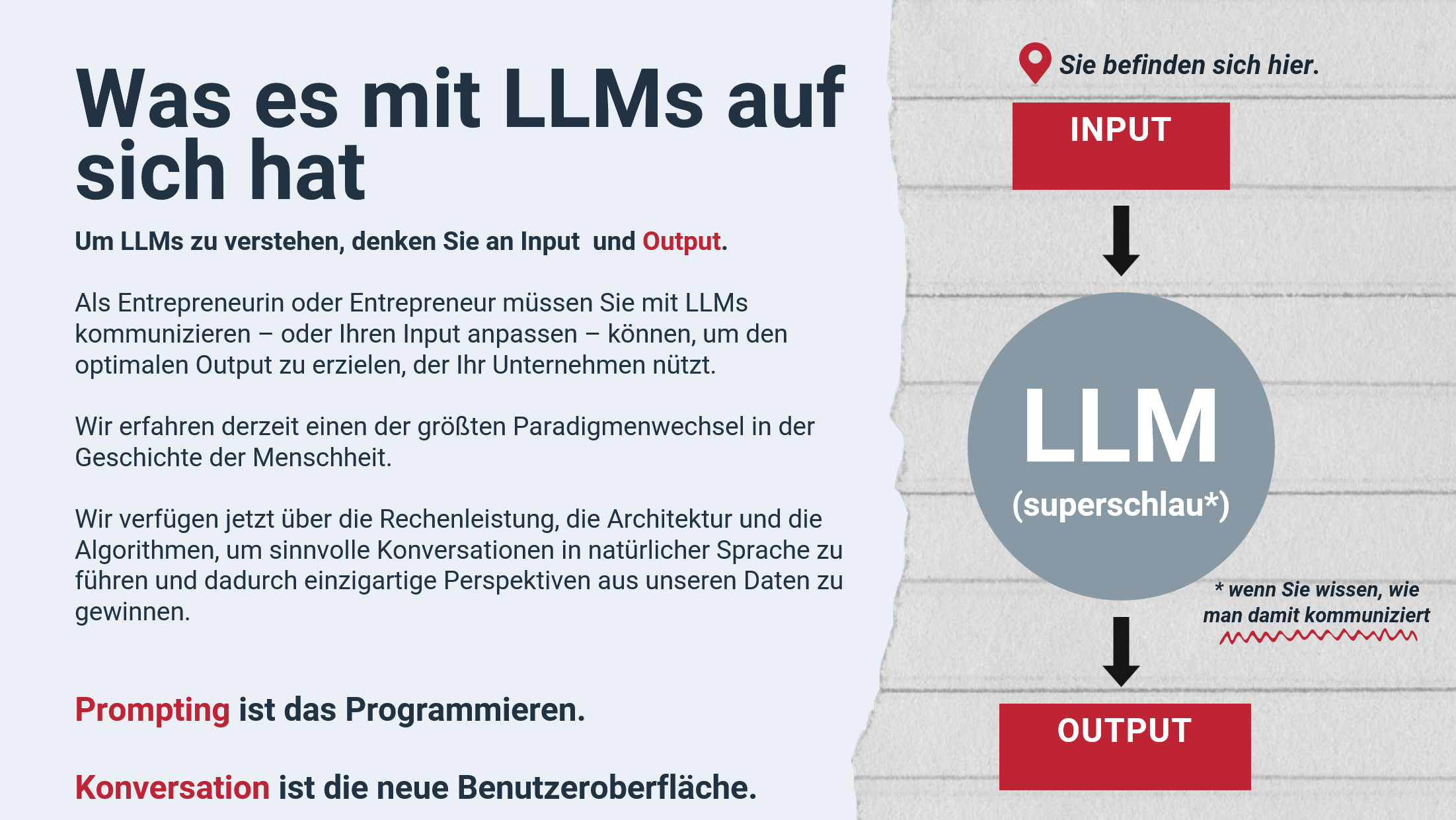 Was es mit LLMs auf sich hat

Um LLMs zu verstehen, denken Sie an Input und Output.

Als Entrepreneurin oder Entrepreneur müssen Sie mit LLMs kommunizieren – oder Ihren Input anpassen – können, um den optimalen Output zu erzielen, der Ihr Unternehmen nützt.

Wir erfahren derzeit einen der größten Paradigmenwechsel in der Geschichte der Menschheit.

Wir verfügen jetzt über die Rechenleistung, die Architektur und die Algorithmen, um sinnvolle Konversationen in natürlicher Sprache zu führen und dadurch einzigartige Perspektiven aus unseren Daten zu gewinnen.

Prompting ist das Programmieren.

Konversation ist die neue Benutzeroberfläche.

Sie befinden sich hier.

INPUT

LLM
(superschlau*)

* wenn Sie wissen, wie man damit kommuniziert

OUTPUT